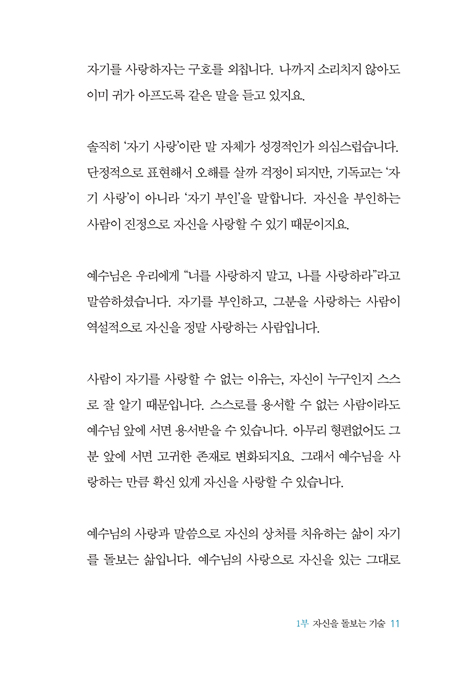 자기를 사랑하자는 구호를 외칩니다. 나까지 소리치지 않아도 이미 귀가 아프도록 같은 말을 듣고 있지요.

솔직히 '자기 사랑'이란 말 자체가 성경적인가 의심스럽습니다. 단정적으로 표현해서 오해를 살까 걱정이 되지만, 기독교는 '자기 사랑'이 아니라 '자기 부인'을 말합니다. 자신을 부인하는 사람이 진정으로 자신을 사랑할 수 있기 때문이지요.

예수님은 우리에게 "너를 사랑하지 말고, 나를 사랑하라"라고 말씀하셨습니다. 자기를 부인하고, 그분을 사랑하는 사람이 역설적으로 자신을 정말 사랑하는 사람입니다.

사람이 자기를 사랑할 수 없는 이유는, 자신이 누구인지 스스로 잘 알기 때문입니다. 스스로를 용서할 수 없는 사람이라도 예수님 앞에 서면 용서받을 수 있습니다. 아무리 형편없어도 그분 앞에 서면 고귀한 존재로 변화되지요. 그래서 예수님을 사랑하는 만큼 확신 있게 자신을 사랑할 수 있습니다.

예수님의 사랑과 말씀으로 자신의 상처를 치유하는 삶이 자기를 돌보는 삶입니다. 예수님의 사랑으로 자신을 있는 그대로

1부 자신을 돌보는 기술 11